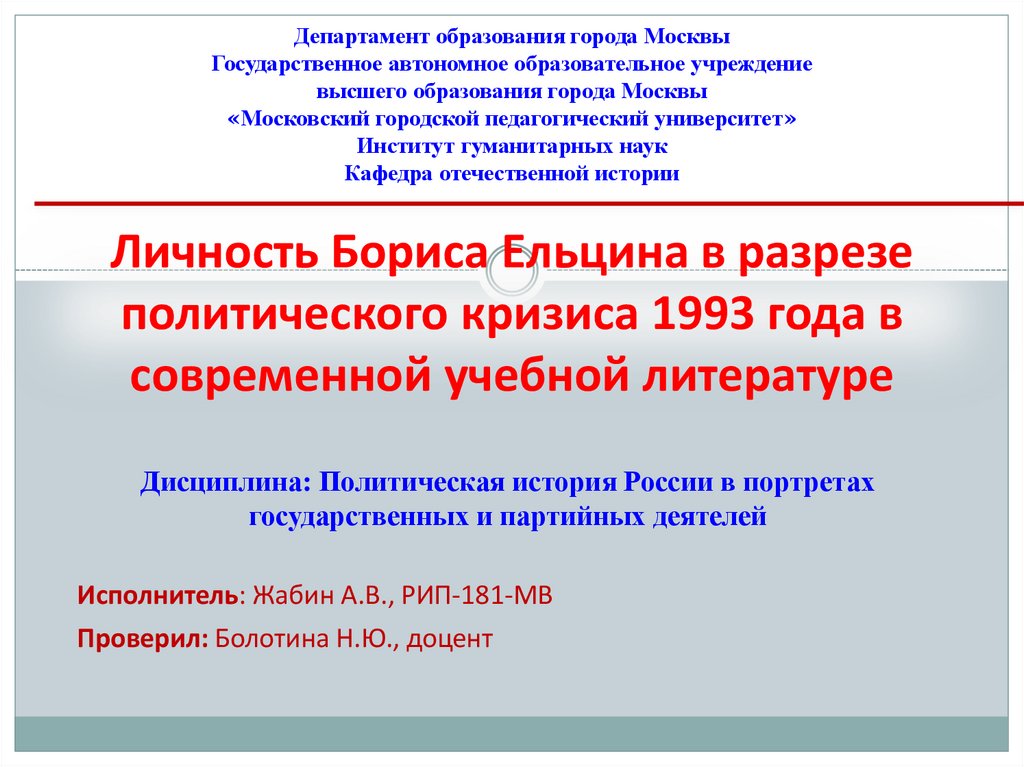 Департамент образования города Москвы
Государственное автономное образовательное учреждение
высшего образования города Москвы
«Московский городской педагогический университет»
Институт гуманитарных наук
Кафедра отечественной истории

Личность Бориса Ельцина в разрезе политического кризиса 1993 года в современной учебной литературе

Дисциплина: Политическая история России в портретах государственных и партийных деятелей

Исполнитель: Жабин А.В., РИП-181-МВ

Проверил: Болотина Н.Ю., доцент